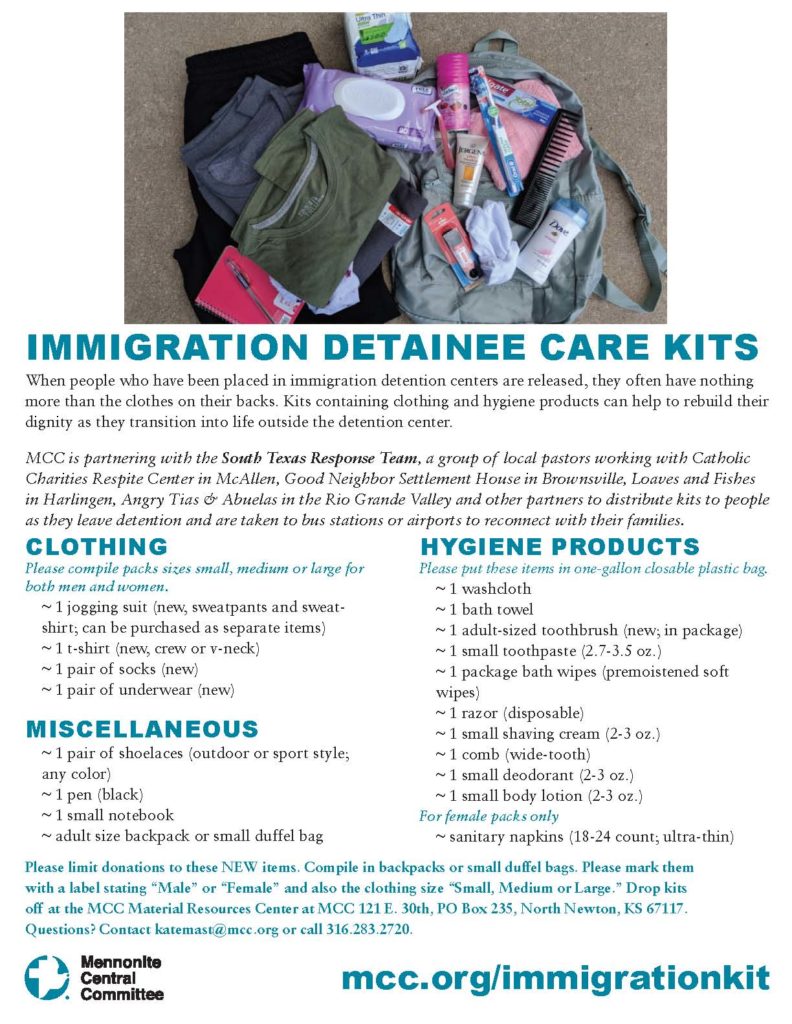 IMMIGRATION DETAINEE CARE KITS

When people who have been placed in immigration detention centers are released, they often have nothing more than the clothes on their backs. Kits containing clothing and hygiene products can help to rebuild their dignity as they transition into life outside the detention center.

MCC is partnering with the South Texas Response Team, a group of local pastors working with Catholic Charities Respite Center in McAllen, Good Neighbor Settlement House in Brownsville, Loaves and Fishes in Harlingen, Angry Tias & Abuelas in the Rio Grande Valley and other partners to distribute kits to people as they leave detention and are taken to bus stations or airports to reconnect with their families.

CLOTHING
Please compile packs sizes small, medium or large for both men and women.
~ 1 jogging suit (new, sweatpants and sweatshirt; can be purchased as separate items)
~ 1 t-shirt (new, crew or v-neck)
~ 1 pair of socks (new)
~ 1 pair of underwear (new)

MISCELLANEOUS
~ 1 pair of shoelaces (outdoor or sport style; any color)
~ 1 pen (black)
~ 1 small notebook
~ adult size backpack or small duffel bag

HYGIENE PRODUCTS
Please put these items in one-gallon closable plastic bag.
~ 1 washcloth
~ 1 bath towel
~ 1 adult-sized toothbrush (new; in package)
~ 1 small toothpaste (2.7-3.5 oz.)
~ 1 package bath wipes (premoistened soft wipes)
~ 1 razor (disposable)
~ 1 small shaving cream (2-3 oz.)
~ 1 comb (wide-tooth)
~ 1 small deodorant (2-3 oz.)
~ 1 small body lotion (2-3 oz.)
For female packs only
~ sanitary napkins (18-24 count; ultra-thin)

Please limit donations to these NEW items. Compile in backpacks or small duffel bags. Please mark them with a label stating "Male" or "Female" and also the clothing size "Small, Medium or Large." Drop kits off at the MCC Material Resources Center at MCC 121 E. 30th, PO Box 235, North Newton, KS 67117. Questions? Contact katemast@mcc.org or call 316.283.2720.

Mennonite Central Committee

mcc.org/immigrationkit